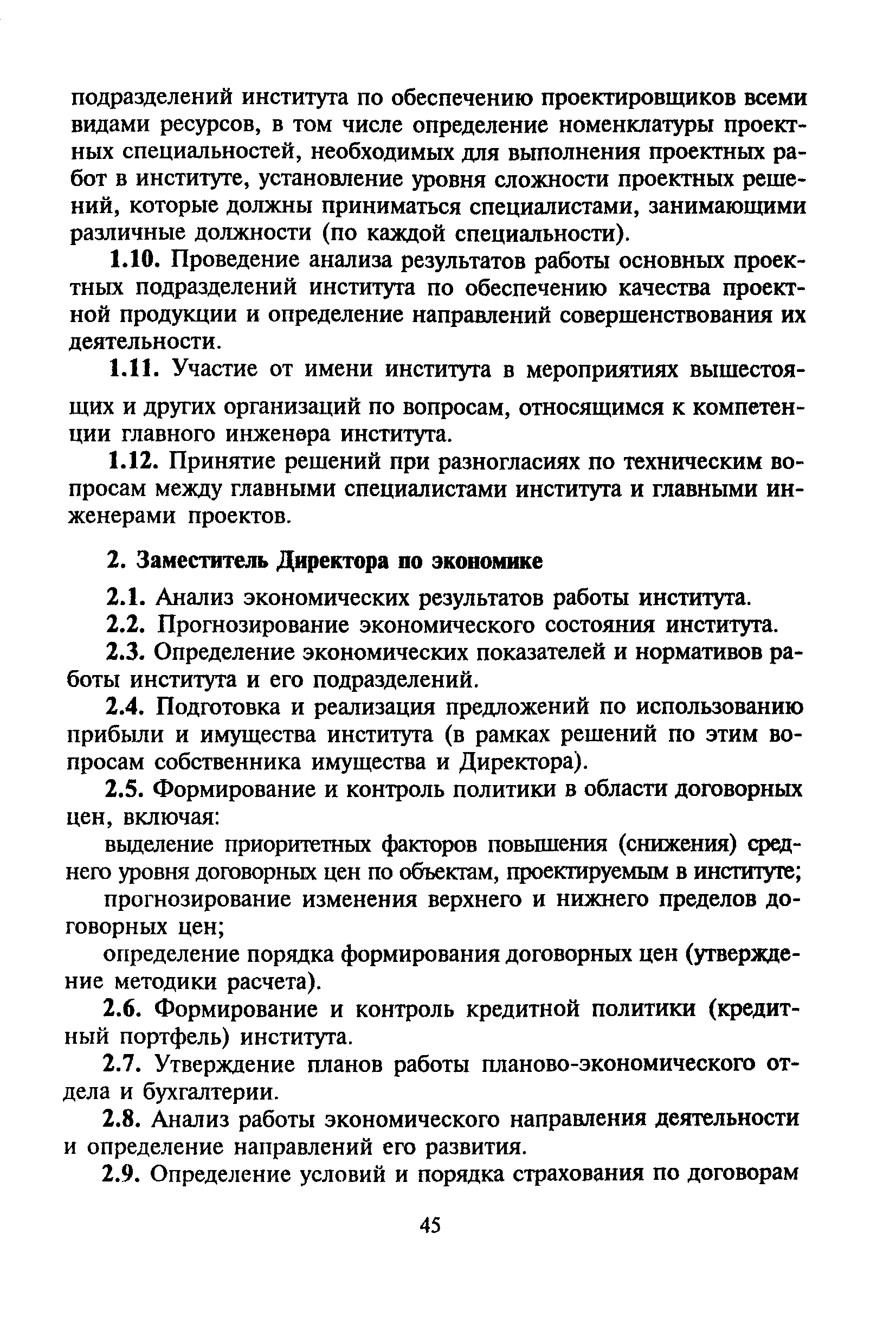 подразделений института по обеспечению проектировщиков всеми видами ресурсов, в том числе определение номенклатуры проектных специальностей, необходимых для выполнения проектных работ в институте, установление уровня сложности проектных решений, которые должны приниматься специалистами, занимающими различные должности (по каждой специальности).

1.10. Проведение анализа результатов работы основных проектных подразделений института по обеспечению качества проектной продукции и определение направлений совершенствования их деятельности.

1.11. Участие от имени института в мероприятиях вышестоящих и других организаций по вопросам, относящимся к компетенции главного инженера института.

1.12. Принятие решений при разногласиях по техническим вопросам между главными специалистами института и главными инженерами проектов.

2. Заместитель Директора по экономике

2.1. Анализ экономических результатов работы института.

2.2. Прогнозирование экономического состояния института.

2.3. Определение экономических показателей и нормативов работы института и его подразделений.

2.4. Подготовка и реализация предложений по использованию прибыли и имущества института (в рамках решений по этим вопросам собственника имущества и Директора).

2.5. Формирование и контроль политики в области договорных цен, включая:

выделение приоритетных факторов повышения (снижения) среднего уровня договорных цен по объектам, проектируемым в институте;

прогнозирование изменения верхнего и нижнего пределов договорных цен;

определение порядка формирования договорных цен (утверждение методики расчета).

2.6. Формирование и контроль кредитной политики (кредитный портфель) института.

2.7. Утверждение планов работы планово-экономического отдела и бухгалтерии.

2.8. Анализ работы экономического направления деятельности и определение направлений его развития.

2.9. Определение условий и порядка страхования по договорам

45